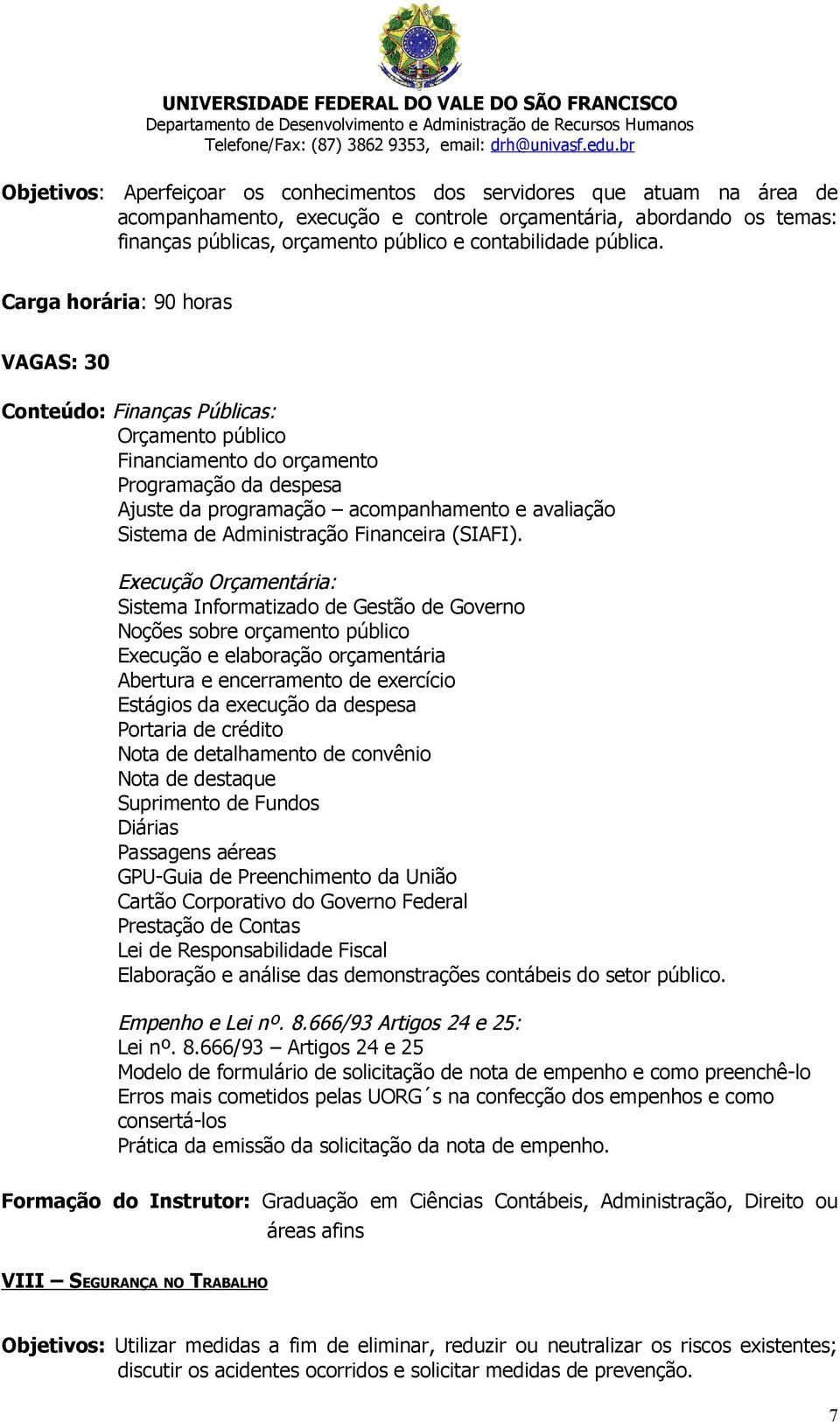 UNIVERSIDADE FEDERAL DO VALE DO SÃO FRANCISCO
Departamento de Desenvolvimento e Administração de Recursos Humanos
Telefone/Fax: (87) 3862 9353, email: drh@univasf.edu.br

Objetivos: Aperfeiçoar os conhecimentos dos servidores que atuam na área de acompanhamento, execução e controle orçamentária, abordando os temas: finanças públicas, orçamento público e contabilidade pública.

Carga horária: 90 horas

VAGAS: 30

Conteúdo: Finanças Públicas:
Orçamento público
Financiamento do orçamento
Programação da despesa
Ajuste da programação – acompanhamento e avaliação
Sistema de Administração Financeira (SIAFI).

Execução Orçamentária:
Sistema Informatizado de Gestão de Governo
Noções sobre orçamento público
Execução e elaboração orçamentária
Abertura e encerramento de exercício
Estágios da execução da despesa
Portaria de crédito
Nota de detalhamento de convênio
Nota de destaque
Suprimento de Fundos
Diárias
Passagens aéreas
GPU-Guia de Preenchimento da União
Cartão Corporativo do Governo Federal
Prestação de Contas
Lei de Responsabilidade Fiscal
Elaboração e análise das demonstrações contábeis do setor público.

Empenho e Lei nº. 8.666/93 Artigos 24 e 25:
Lei nº. 8.666/93 – Artigos 24 e 25
Modelo de formulário de solicitação de nota de empenho e como preenchê-lo
Erros mais cometidos pelas UORG´s na confecção dos empenhos e como consertá-los
Prática da emissão da solicitação da nota de empenho.

Formação do Instrutor: Graduação em Ciências Contábeis, Administração, Direito ou áreas afins

VIII – SEGURANÇA NO TRABALHO

Objetivos: Utilizar medidas a fim de eliminar, reduzir ou neutralizar os riscos existentes; discutir os acidentes ocorridos e solicitar medidas de prevenção.

7